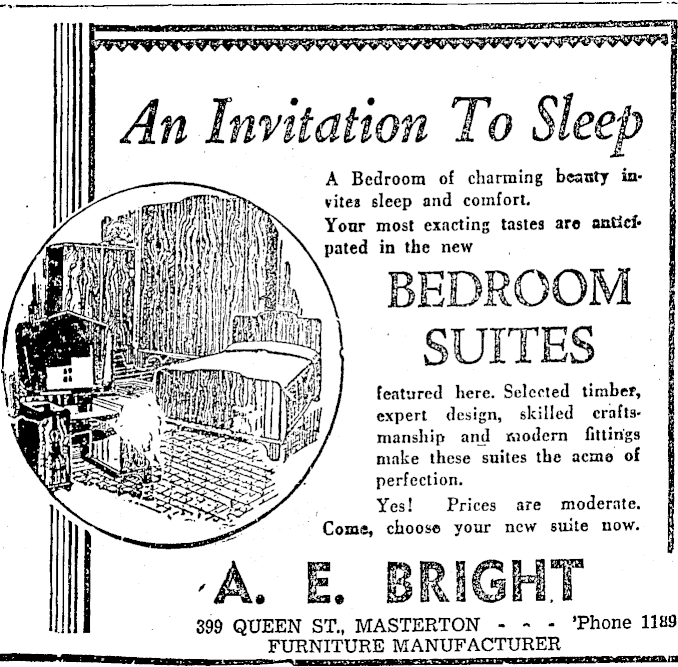 An Invitation To Sleep

A Bedroom of charming beauty invites sleep and comfort.
Your most exacting tastes are anticipated in the new

BEDROOM SUITES

featured here. Selected timber, expert design, skilled craftsmanship and modern fittings make these suites the acme of perfection.

Yes! Prices are moderate. Come, choose your new suite now.

A. E. BRIGHT

399 QUEEN ST., MASTERTON - - - 'Phone 1189
FURNITURE MANUFACTURER